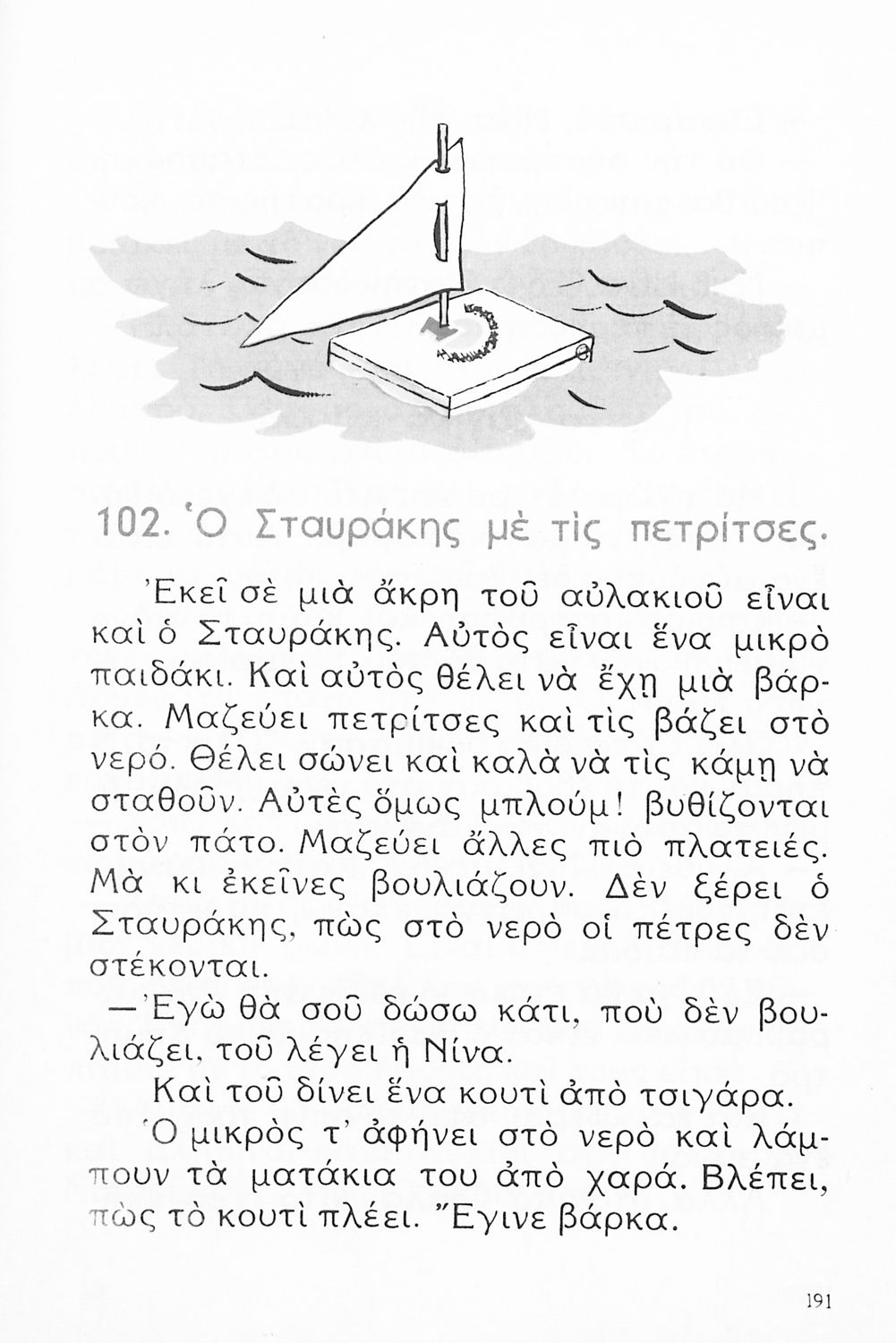 102. Ὁ Σταυράκης μὲ τὶς πετρίτσες.

Ἐκεῖ σὲ μιὰ ἄκρη τοῦ αὐλακιοῦ εἶναι καὶ ὁ Σταυράκης. Αὐτὸς εἶναι ἕνα μικρὸ παιδάκι. Καὶ αὐτὸς θέλει νὰ ἔχῃ μιὰ βάρκα. Μαζεύει πετρίτσες καὶ τὶς βάζει στὸ νερό. Θέλει σώνει καὶ καλὰ νὰ τὶς κάμῃ νὰ σταθοῦν. Αὐτὲς ὅμως μπλούμ! βυθίζονται στὸν πάτο. Μαζεύει ἄλλες πιὸ πλατειές. Μὰ κι ἐκεῖνες βουλιάζουν. Δὲν ξέρει ὁ Σταυράκης, πὼς στὸ νερὸ οἱ πέτρες δὲν στέκονται.

—Ἐγὼ θὰ σοῦ δώσω κάτι, ποὺ δὲν βουλιάζει, τοῦ λέγει ἡ Νίνα.

Καὶ τοῦ δίνει ἕνα κουτὶ ἀπὸ τσιγάρα.

Ὁ μικρὸς τ' ἀφήνει στὸ νερὸ καὶ λάμπουν τὰ ματάκια του ἀπὸ χαρά. Βλέπει, πὼς τὸ κουτὶ πλέει. Ἔγινε βάρκα.

191